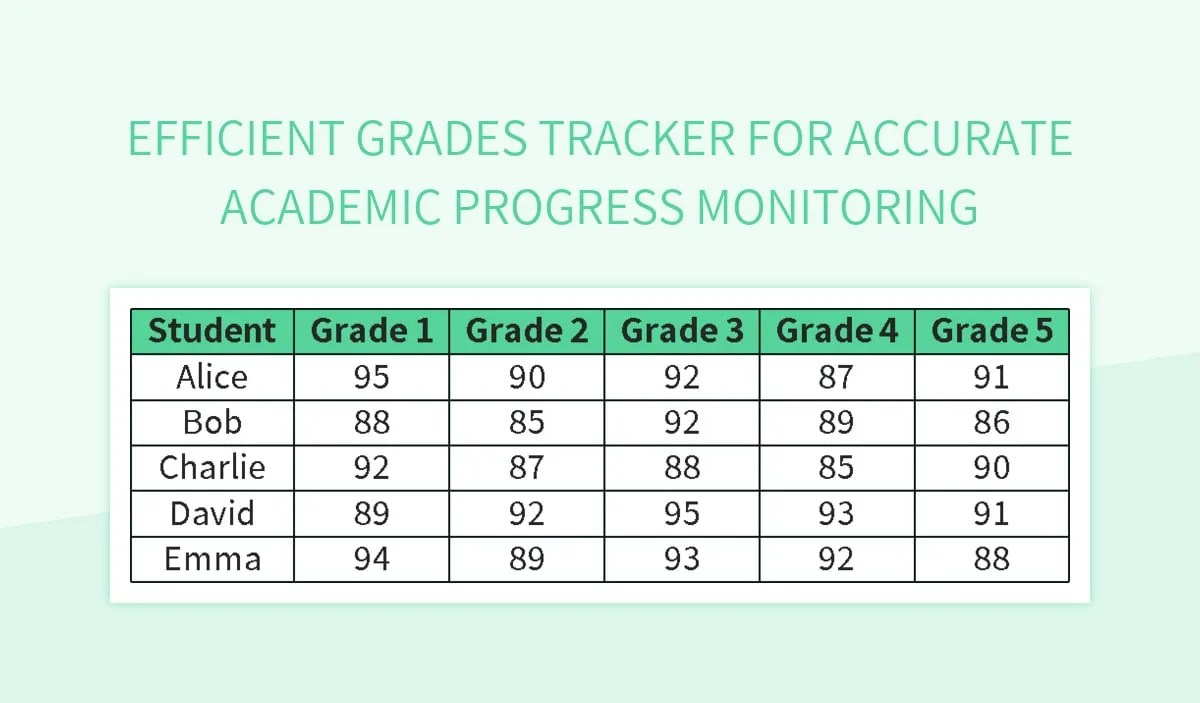 EFFICIENT GRADES TRACKER FOR ACCURATE ACADEMIC PROGRESS MONITORING

| Student | Grade 1 | Grade 2 | Grade 3 | Grade 4 | Grade 5 |
|---|---|---|---|---|---|
| Alice | 95 | 90 | 92 | 87 | 91 |
| Bob | 88 | 85 | 92 | 89 | 86 |
| Charlie | 92 | 87 | 88 | 85 | 90 |
| David | 89 | 92 | 95 | 93 | 91 |
| Emma | 94 | 89 | 93 | 92 | 88 |